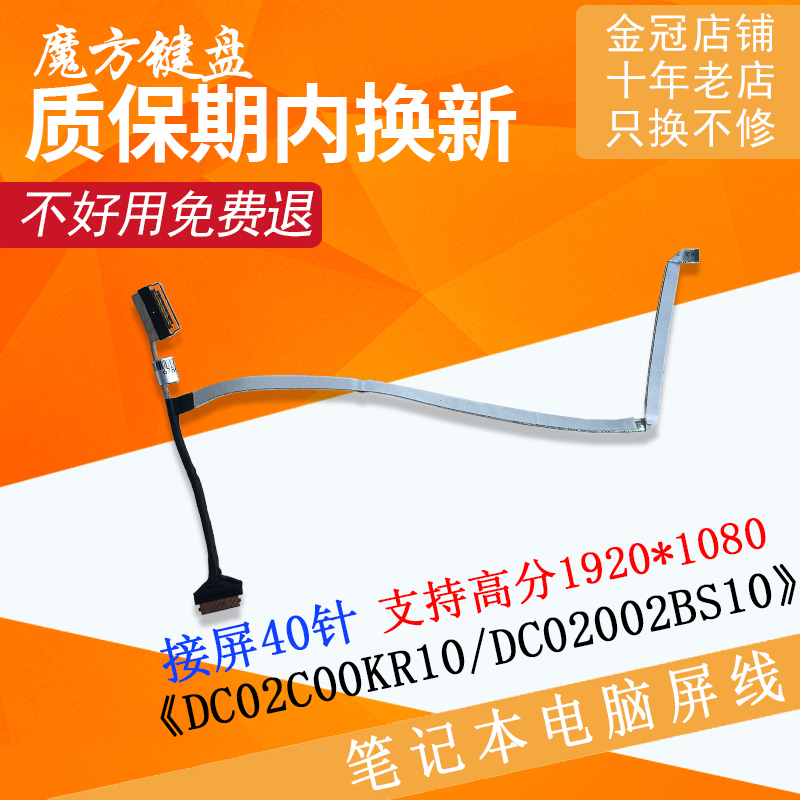 魔方键盘
质保期内换新
不好用免费退

金冠店铺
十年老店
只换不修

接屏40针 支持高分1920*1080
《DC02C00KR10/DC02002BS10》
笔记本电脑屏线